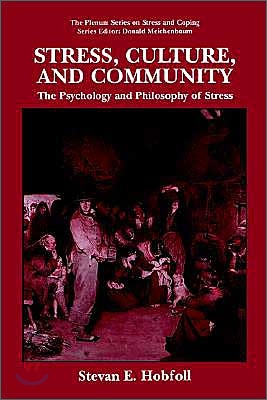 The Plenum Series on Stress and Coping
Series Editor: Donald Meichenbaum

STRESS, CULTURE, AND COMMUNITY

The Psychology and Philosophy of Stress

Stevan E. Hobfoll